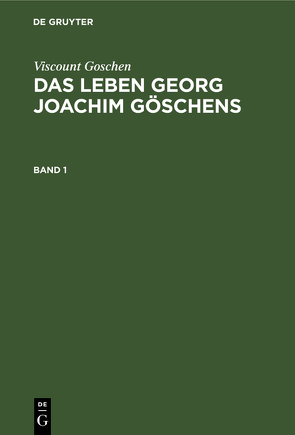 DE GRUYTER

Viscount Goschen

DAS LEBEN GEORG JOACHIM GÖSCHENS

BAND 1

DE
G